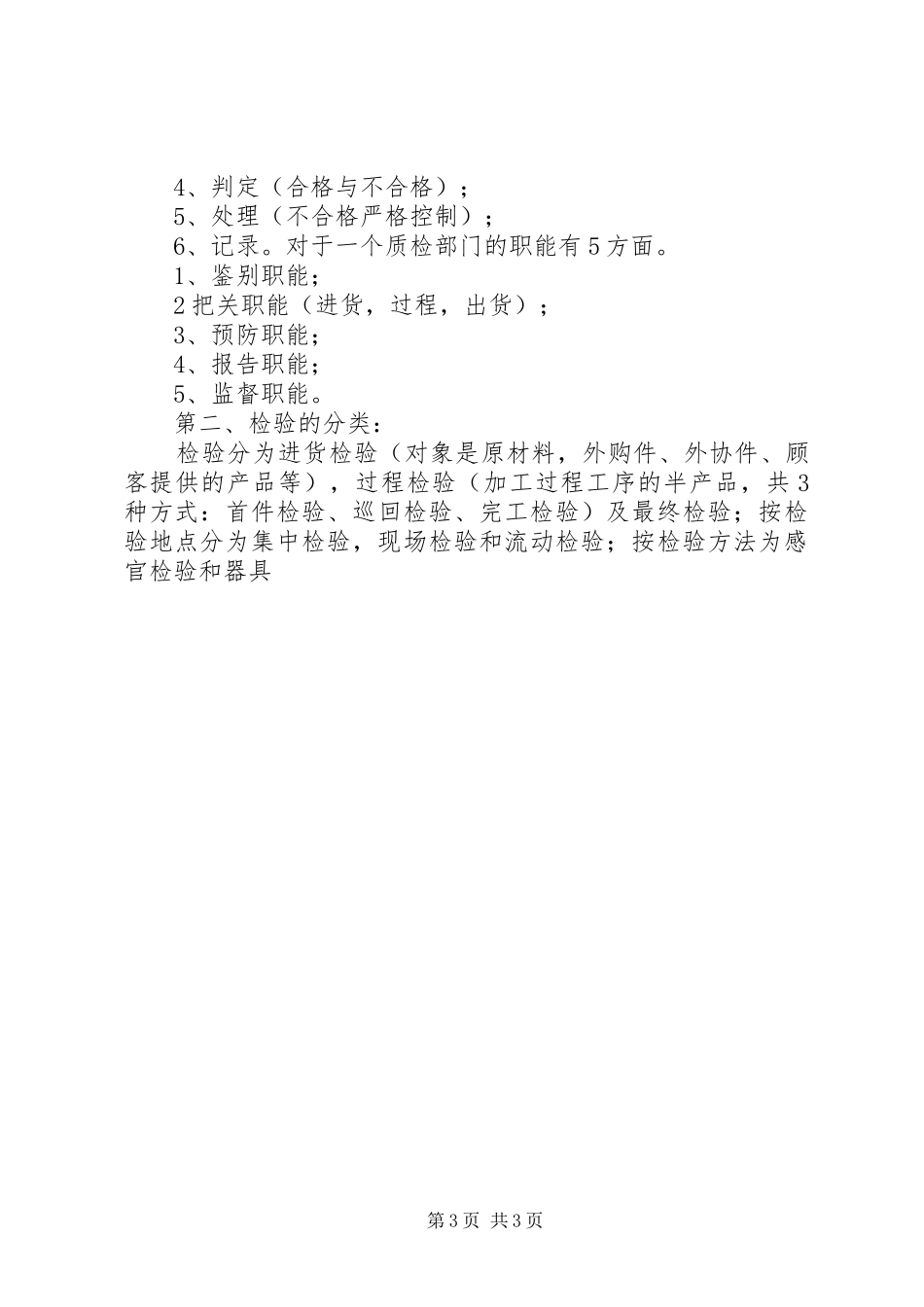 4、判定（合格与不合格）；

5、处理（不合格严格控制）；

6、记录。对于一个质检部门的职能有5方面。

1、鉴别职能；

2把关职能（进货，过程，出货）；

3、预防职能；

4、报告职能；

5、监督职能。

第二、检验的分类：

检验分为进货检验（对象是原材料，外购件、外协件、顾客提供的产品等），过程检验（加工过程工序的半产品，共3种方式：首件检验、巡回检验、完工检验）及最终检验；按检验地点分为集中检验，现场检验和流动检验；按检验方法为感官检验和器具

第3页 共3页